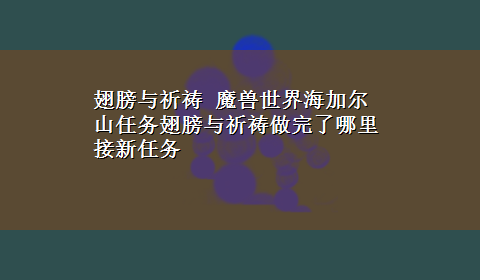 翅膀与祈祷 魔兽世界海加尔山任务翅膀与祈祷做完了哪里接新任务